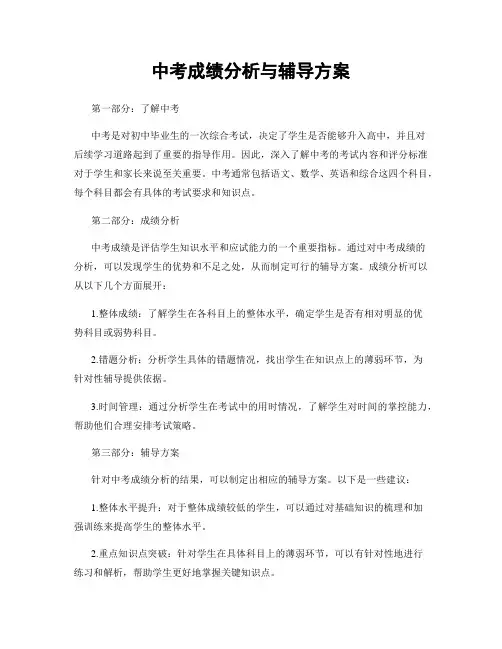 中考成绩分析与辅导方案

第一部分：了解中考

中考是对初中毕业生的一次综合考试，决定了学生是否能够升入高中，并且对后续学习道路起到了重要的指导作用。因此，深入了解中考的考试内容和评分标准对于学生和家长来说至关重要。中考通常包括语文、数学、英语和综合这四个科目，每个科目都会有具体的考试要求和知识点。

第二部分：成绩分析

中考成绩是评估学生知识水平和应试能力的一个重要指标。通过对中考成绩的分析，可以发现学生的优势和不足之处，从而制定可行的辅导方案。成绩分析可以从以下几个方面展开：

1.整体成绩：了解学生在各科目上的整体水平，确定学生是否有相对明显的优势科目或弱势科目。

2.错题分析：分析学生具体的错题情况，找出学生在知识点上的薄弱环节，为针对性辅导提供依据。

3.时间管理：通过分析学生在考试中的用时情况，了解学生对时间的掌控能力，帮助他们合理安排考试策略。

第三部分：辅导方案

针对中考成绩分析的结果，可以制定出相应的辅导方案。以下是一些建议：

1.整体水平提升：对于整体成绩较低的学生，可以通过对基础知识的梳理和加强训练来提高学生的整体水平。

2.重点知识点突破：针对学生在具体科目上的薄弱环节，可以有针对性地进行练习和解析，帮助学生更好地掌握关键知识点。